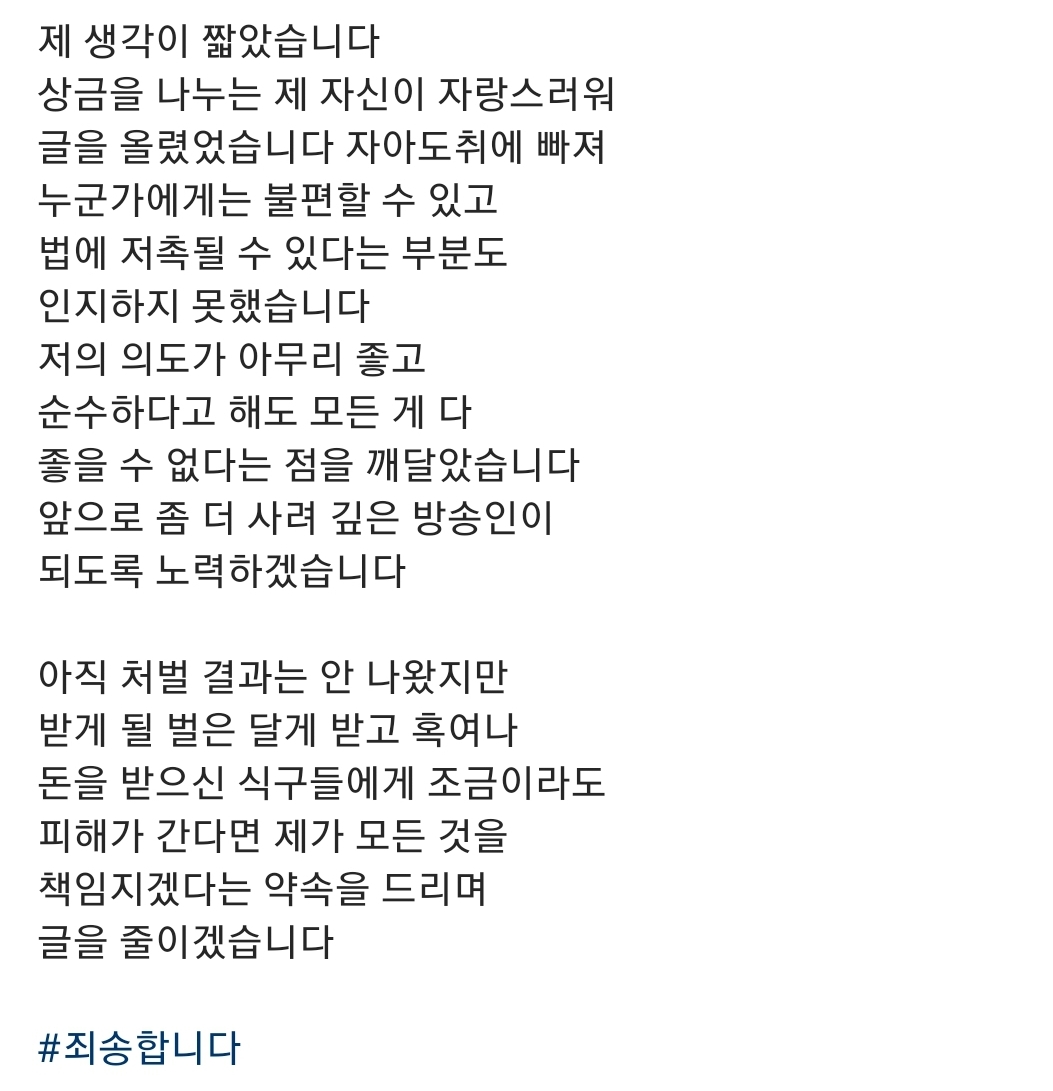 제 생각이 짧았습니다
상금을 나누는 제 자신이 자랑스러워 글을 올렸었습니다 자아도취에 빠져 누군가에게는 불편할 수 있고 법에 저촉될 수 있다는 부분도 인지하지 못했습니다
저의 의도가 아무리 좋고 순수하다고 해도 모든 게 다 좋을 수 없다는 점을 깨달았습니다
앞으로 좀 더 사려 깊은 방송인이 되도록 노력하겠습니다

아직 처벌 결과는 안 나왔지만 받게 될 벌은 달게 받고 혹여나 돈을 받으신 식구들에게 조금이라도 피해가 간다면 제가 모든 것을 책임지겠다는 약속을 드리며 글을 줄이겠습니다

#죄송합니다